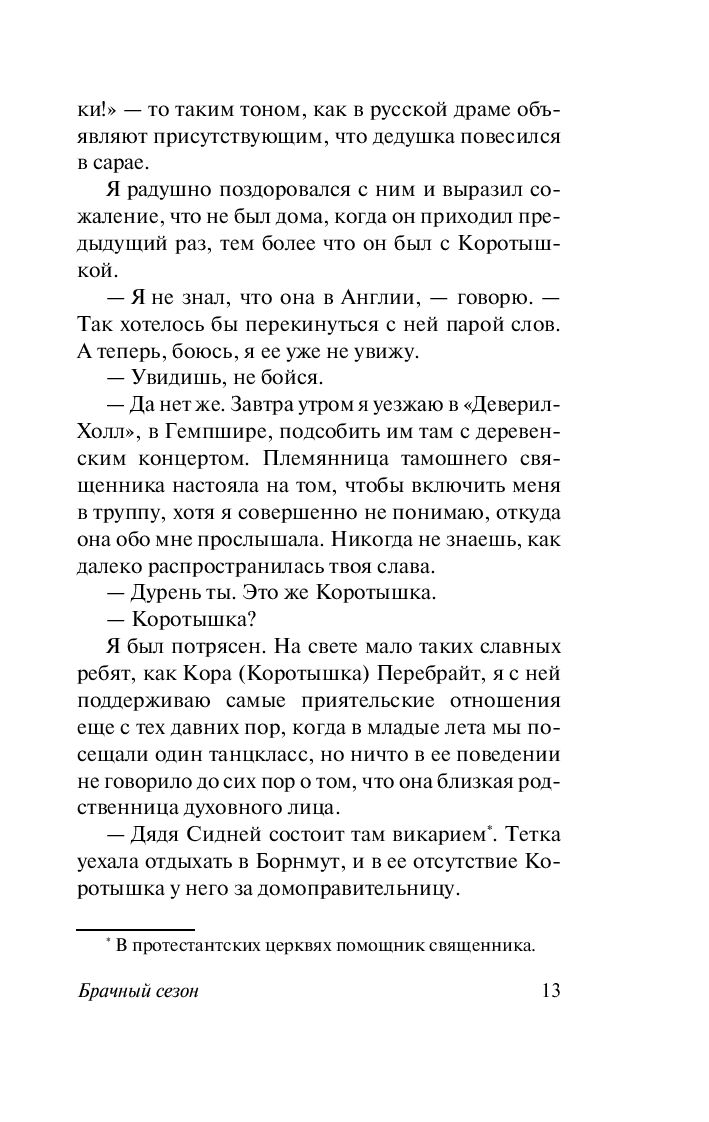 ки!» — то таким тоном, как в русской драме объявляют присутствующим, что дедушка повесился в сарае.

Я радушно поздоровался с ним и выразил сожаление, что не был дома, когда он приходил предыдущий раз, тем более что он был с Коротышкой.

— Я не знал, что она в Англии, — говорю. — Так хотелось бы перекинуться с ней парой слов. А теперь, боюсь, я ее уже не увижу.

— Увидишь, не бойся.

— Да нет же. Завтра утром я уезжаю в «Деверил-Холл», в Гемпшире, подсобить им там с деревенским концертом. Племянница тамошнего священника настояла на том, чтобы включить меня в труппу, хотя я совершенно не понимаю, откуда она обо мне прослышала. Никогда не знаешь, как далеко распространилась твоя слава.

— Дурень ты. Это же Коротышка.

— Коротышка?

Я был потрясен. На свете мало таких славных ребят, как Кора (Коротышка) Перебрайт, я с ней поддерживаю самые приятельские отношения еще с тех давних пор, когда в младые лета мы посещали один танцкласс, но ничто в ее поведении не говорило до сих пор о том, что она близкая родственница духовного лица.

— Дядя Сидней состоит там викарием*. Тетка уехала отдыхать в Борнмут, и в ее отсутствие Коротышка у него за домоправительницу.

* В протестантских церквях помощник священника.

Брачный сезон 13